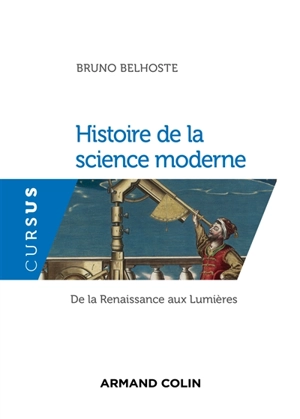 BRUNO BELHOSTE

Histoire de la science moderne

CURSUS

De la Renaissance aux Lumières

ARMAND COLIN